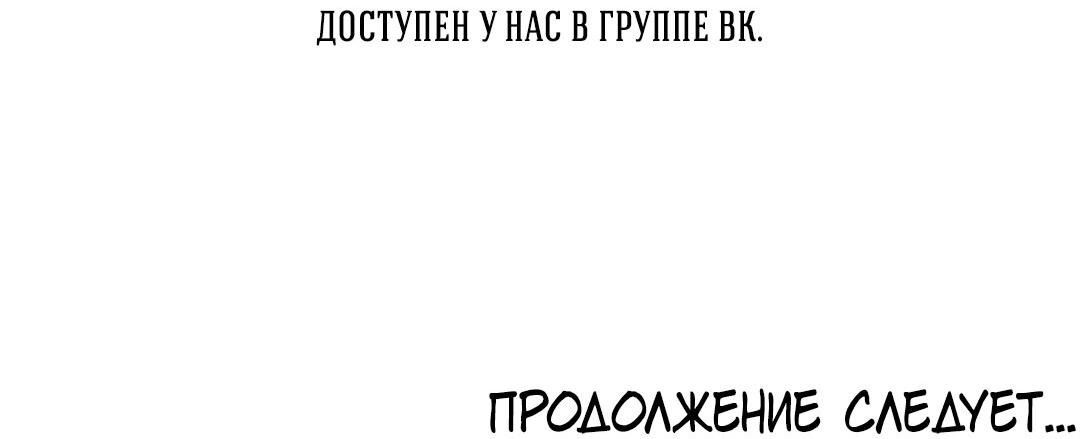 ДОСТУПЕН У НАС В ГРУППЕ ВК.

ПРОДОЛЖЕНИЕ СЛЕДУЕТ...